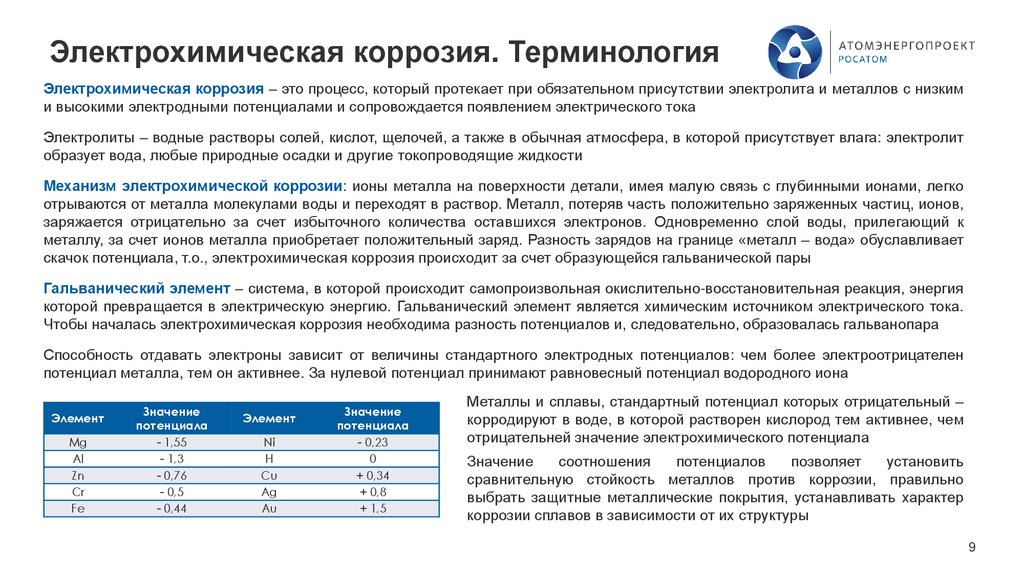 Электрохимическая коррозия. Терминология

АТОМЭНЕРГОПРОЕКТ
РОСАТОМ

Электрохимическая коррозия – это процесс, который протекает при обязательном присутствии электролита и металлов с низким и высокими электродными потенциалами и сопровождается появлением электрического тока

Электролиты – водные растворы солей, кислот, щелочей, а также в обычная атмосфера, в которой присутствует влага: электролит образует вода, любые природные осадки и другие токопроводящие жидкости

Механизм электрохимической коррозии: ионы металла на поверхности детали, имея малую связь с глубинными ионами, легко отрываются от металла молекулами воды и переходят в раствор. Металл, потеряв часть положительно заряженных частиц, ионов, заряжается отрицательно за счет избыточного количества оставшихся электронов. Одновременно слой воды, прилегающий к металлу, за счет ионов металла приобретает положительный заряд. Разность зарядов на границе «металл – вода» обуславливает скачок потенциала, т.о., электрохимическая коррозия происходит за счет образующейся гальванической пары

Гальванический элемент – система, в которой происходит самопроизвольная окислительно-восстановительная реакция, энергия которой превращается в электрическую энергию. Гальванический элемент является химическим источником электрического тока. Чтобы началась электрохимическая коррозия необходима разность потенциалов и, следовательно, образовалась гальванопара

Способность отдавать электроны зависит от величины стандартного электродных потенциалов: чем более электроотрицателен потенциал металла, тем он активнее. За нулевой потенциал принимают равновесный потенциал водородного иона

| Элемент | Значение потенциала | Элемент | Значение потенциала |
|---|---|---|---|
| Mg | - 1,55 | Ni | - 0,23 |
| Al | - 1,3 | H | 0 |
| Zn | - 0,76 | Cu | + 0,34 |
| Cr | - 0,5 | Ag | + 0,8 |
| Fe | - 0,44 | Au | + 1,5 |

Металлы и сплавы, стандартный потенциал которых отрицательный – корродируют в воде, в которой растворен кислород тем активнее, чем отрицательней значение электрохимического потенциала

Значение соотношения потенциалов позволяет установить сравнительную стойкость металлов против коррозии, правильно выбрать защитные металлические покрытия, устанавливать характер коррозии сплавов в зависимости от их структуры

9